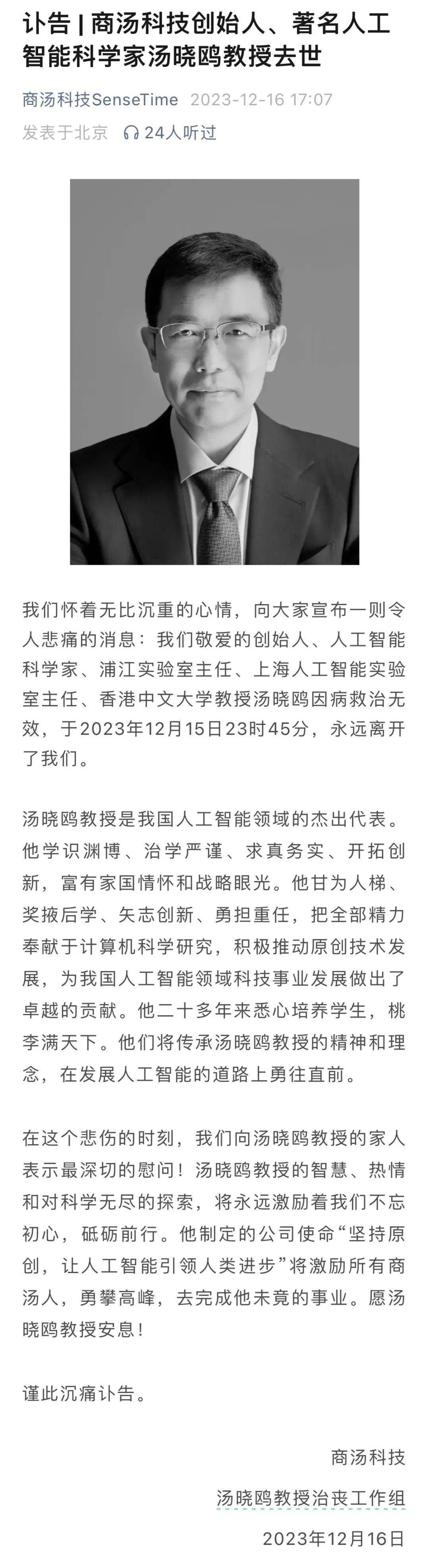 讣告 | 商汤科技创始人、著名人工智能科学家汤晓鸥教授去世

商汤科技SenseTime 2023-12-16 17:07
发表于北京 24人听过

我们怀着无比沉重的心情，向大家宣布一则令人悲痛的消息：我们敬爱的创始人、人工智能科学家、浦江实验室主任、上海人工智能实验室主任、香港中文大学教授汤晓鸥因病救治无效，于2023年12月15日23时45分，永远离开了我们。

汤晓鸥教授是我国人工智能领域的杰出代表。他学识渊博、治学严谨、求真务实、开拓创新，富有家国情怀和战略眼光。他甘为人梯、奖掖后学、矢志创新、勇担重任，把全部精力奉献于计算机科学研究，积极推动原创技术发展，为我国人工智能领域科技事业发展做出了卓越的贡献。他二十多年来悉心培养学生，桃李满天下。他们将传承汤晓鸥教授的精神和理念，在发展人工智能的道路上勇往直前。

在这个悲伤的时刻，我们向汤晓鸥教授的家人表示最深切的慰问！汤晓鸥教授的智慧、热情和对科学无尽的探索，将永远激励着我们不忘初心，砥砺前行。他制定的公司使命“坚持原创，让人工智能引领人类进步”将激励所有商汤人，勇攀高峰，去完成他未竟的事业。愿汤晓鸥教授安息！

谨此沉痛讣告。

商汤科技
汤晓鸥教授治丧工作组
2023年12月16日